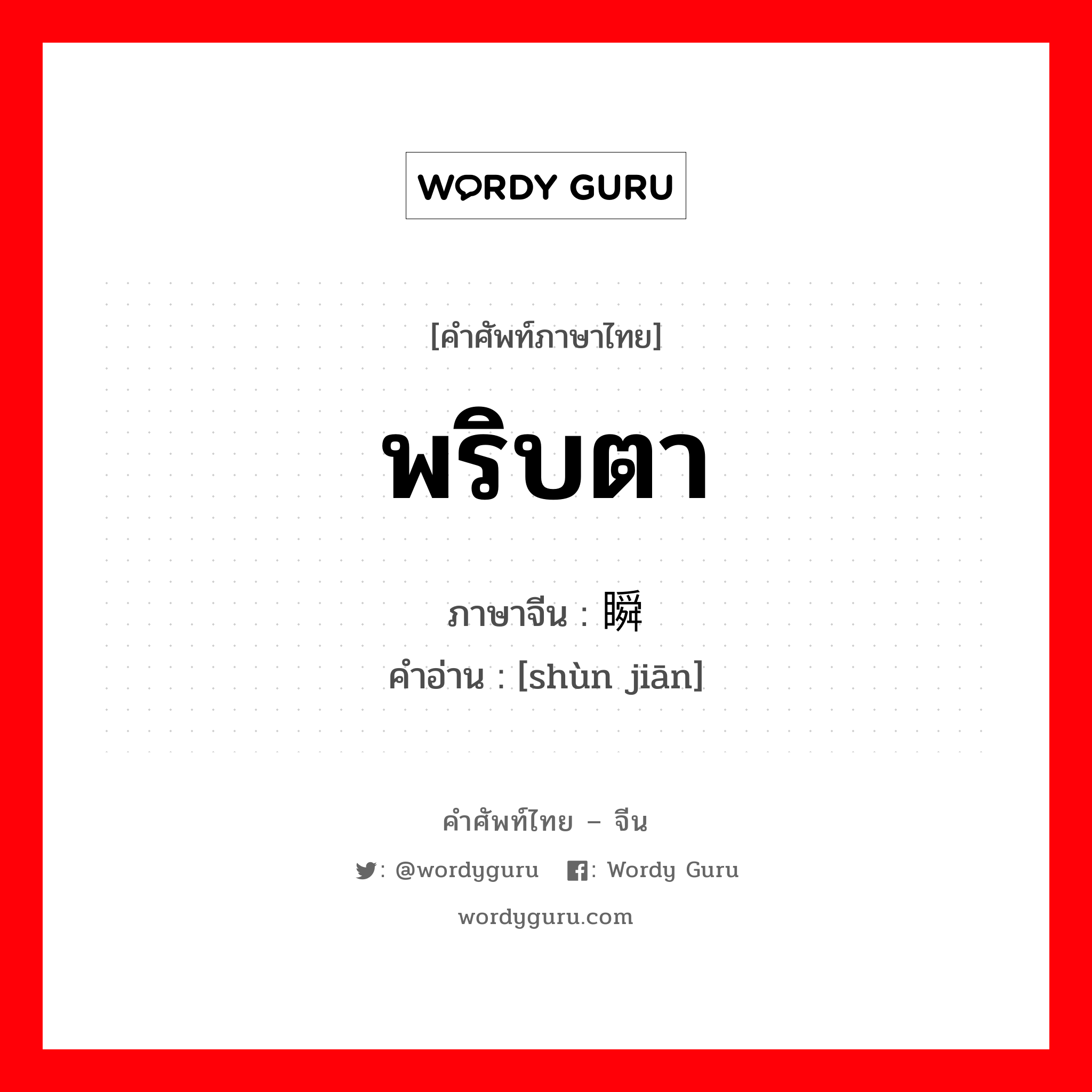 WORDY GURU

[คำศัพท์ภาษาไทย]

พริบตา

ภาษาจีน : 瞬

คำอ่าน : [shùn jiān]

คำศัพท์ไทย – จีน

: @wordyguru : Wordy Guru

wordyguru.com